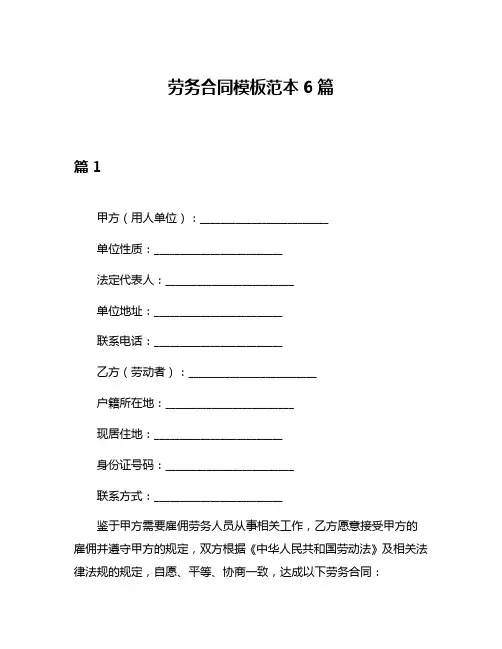 劳务合同模板范本 6 篇

篇 1

甲方（用人单位）：______________________

单位性质：______________________

法定代表人：______________________

单位地址：______________________

联系电话：______________________

乙方（劳动者）：______________________

户籍所在地：______________________

现居住地：______________________

身份证号码：______________________

联系方式：______________________

鉴于甲方需要雇佣劳务人员从事相关工作，乙方愿意接受甲方的雇佣并遵守甲方的规定，双方根据《中华人民共和国劳动法》及相关法律法规的规定，自愿、平等、协商一致，达成以下劳务合同：